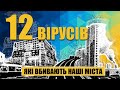 12 ВІРУСІВ

ЯКІ ВБИВАЮТЬ НАШІ МІСТА